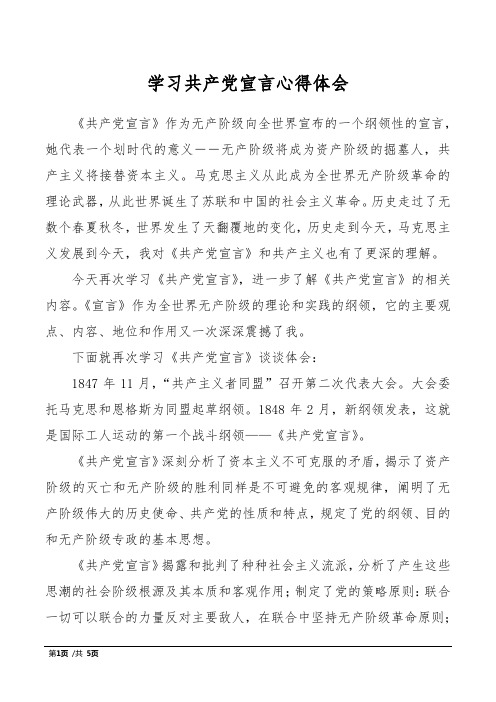 学习共产党宣言心得体会

《共产党宣言》作为无产阶级向全世界宣布的一个纲领性的宣言，她代表一个划时代的意义——无产阶级将成为资产阶级的掘墓人，共产主义将接替资本主义。马克思主义从此成为全世界无产阶级革命的理论武器，从此世界诞生了苏联和中国的社会主义革命。历史走过了无数个春夏秋冬，世界发生了天翻覆地的变化，历史走到今天，马克思主义发展到今天，我对《共产党宣言》和共产主义也有了更深的理解。

今天再次学习《共产党宣言》，进一步了解《共产党宣言》的相关内容。《宣言》作为全世界无产阶级的理论和实践的纲领，它的主要观点、内容、地位和作用又一次深深震撼了我。

下面就再次学习《共产党宣言》谈谈体会：

1847 年 11 月，“共产主义者同盟”召开第二次代表大会。大会委托马克思和恩格斯为同盟起草纲领。1848 年 2 月，新纲领发表，这就是国际工人运动的第一个战斗纲领——《共产党宣言》。

《共产党宣言》深刻分析了资本主义不可克服的矛盾，揭示了资产阶级的灭亡和无产阶级的胜利同样是不可避免的客观规律，阐明了无产阶级伟大的历史使命、共产党的性质和特点，规定了党的纲领、目的和无产阶级专政的基本思想。

《共产党宣言》揭露和批判了种种社会主义流派，分析了产生这些思潮的社会阶级根源及其本质和客观作用；制定了党的策略原则：联合一切可以联合的力量反对主要敌人，在联合中坚持无产阶级革命原则；

第1页 /共 5页